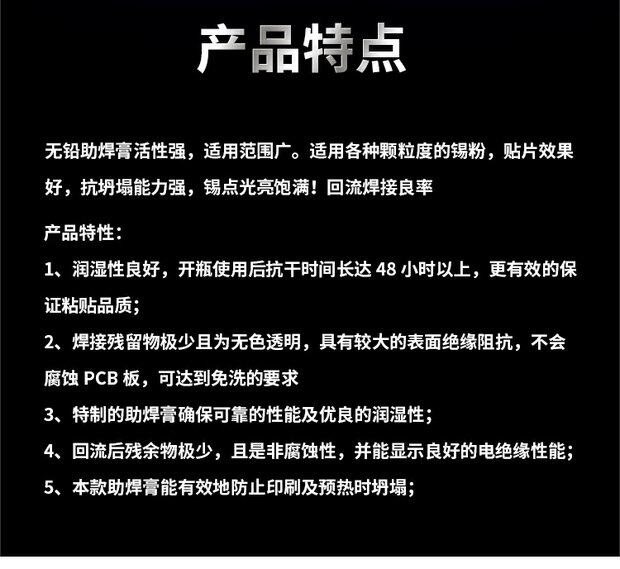 产品特点

无铅助焊膏活性强，适用范围广。适用各种颗粒度的锡粉，贴片效果好，抗坍塌能力强，锡点光亮饱满！回流焊接良率

产品特性：

1、润湿性良好，开瓶使用后抗干时间长达48小时以上，更有效的保证粘贴品质；

2、焊接残留物极少且为无色透明，具有较大的表面绝缘阻抗，不会腐蚀PCB板，可达到免洗的要求

3、特制的助焊膏确保可靠的性能及优良的润湿性；

4、回流后残余物极少，且是非腐蚀性，并能显示良好的电绝缘性能；

5、本款助焊膏能有效地防止印刷及预热时坍塌；